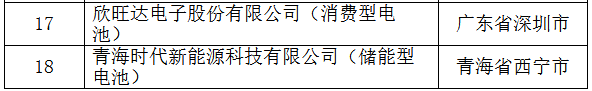 | 17 | 欣旺达电子股份有限公司（消费型电池） | 广东省深圳市 |
|---|---|---|
| 18 | 青海时代新能源科技有限公司（储能型电池） | 青海省西宁市 |